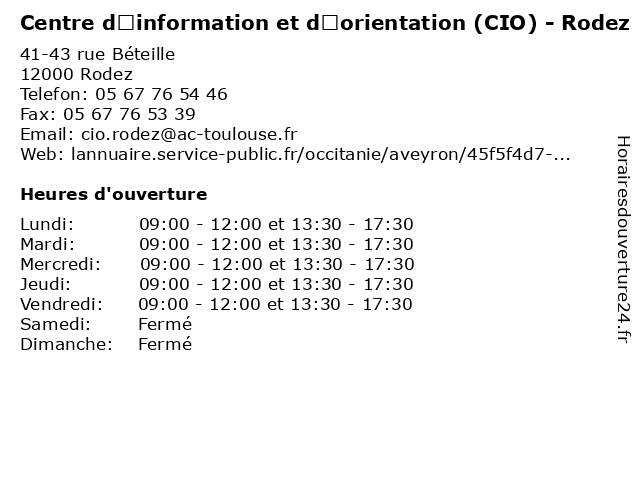 Centre d□information et d□orientation (CIO) - Rodez

41-43 rue Béteille
12000 Rodez
Telefon: 05 67 76 54 46
Fax: 05 67 76 53 39
Email: cio.rodez@ac-toulouse.fr
Web: lannuaire.service-public.fr/occitanie/aveyron/45f5f4d7-...

Heures d'ouverture

Lundi: 09:00 - 12:00 et 13:30 - 17:30
Mardi: 09:00 - 12:00 et 13:30 - 17:30
Mercredi: 09:00 - 12:00 et 13:30 - 17:30
Jeudi: 09:00 - 12:00 et 13:30 - 17:30
Vendredi: 09:00 - 12:00 et 13:30 - 17:30
Samedi: Fermé
Dimanche: Fermé

Horairesdouverture24.fr